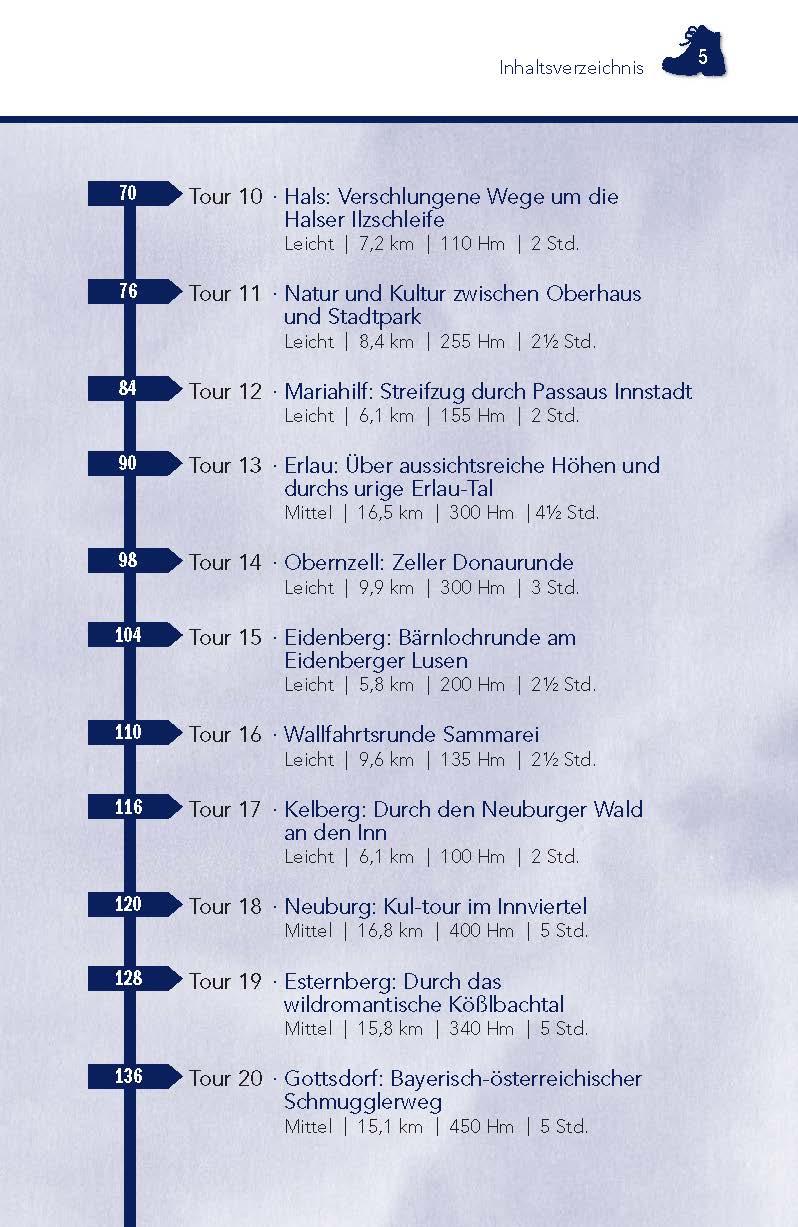 Inhaltsverzeichnis 5

70 Tour 10 · Hals: Verschlungene Wege um die Halser Ilzschleife
Leicht | 7,2 km | 110 Hm | 2 Std.

76 Tour 11 · Natur und Kultur zwischen Oberhaus und Stadtpark
Leicht | 8,4 km | 255 Hm | 2½ Std.

84 Tour 12 · Mariahilf: Streifzug durch Passaus Innstadt
Leicht | 6,1 km | 155 Hm | 2 Std.

90 Tour 13 · Erlau: Über aussichtsreiche Höhen und durchs urige Erlau-Tal
Mittel | 16,5 km | 300 Hm |4½ Std.

98 Tour 14 · Obernzell: Zeller Donaurunde
Leicht | 9,9 km | 300 Hm | 3 Std.

104 Tour 15 · Eidenberg: Bärnlochrunde am Eidenberger Lusen
Leicht | 5,8 km | 200 Hm | 2½ Std.

110 Tour 16 · Wallfahrtsrunde Sammarei
Leicht | 9,6 km | 135 Hm | 2½ Std.

116 Tour 17 · Kelberg: Durch den Neuburger Wald an den Inn
Leicht | 6,1 km | 100 Hm | 2 Std.

120 Tour 18 · Neuburg: Kul-tour im Innviertel
Mittel | 16,8 km | 400 Hm | 5 Std.

128 Tour 19 · Esternberg: Durch das wildromantische Kößlbachtal
Mittel | 15,8 km | 340 Hm | 5 Std.

136 Tour 20 · Gottsdorf: Bayerisch-österreichischer Schmugglerweg
Mittel | 15,1 km | 450 Hm | 5 Std.